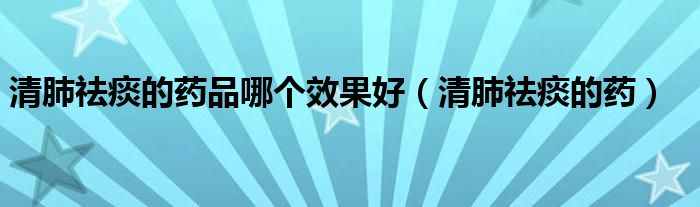 清肺祛痰的药品哪个效果好（清肺祛痰的药）